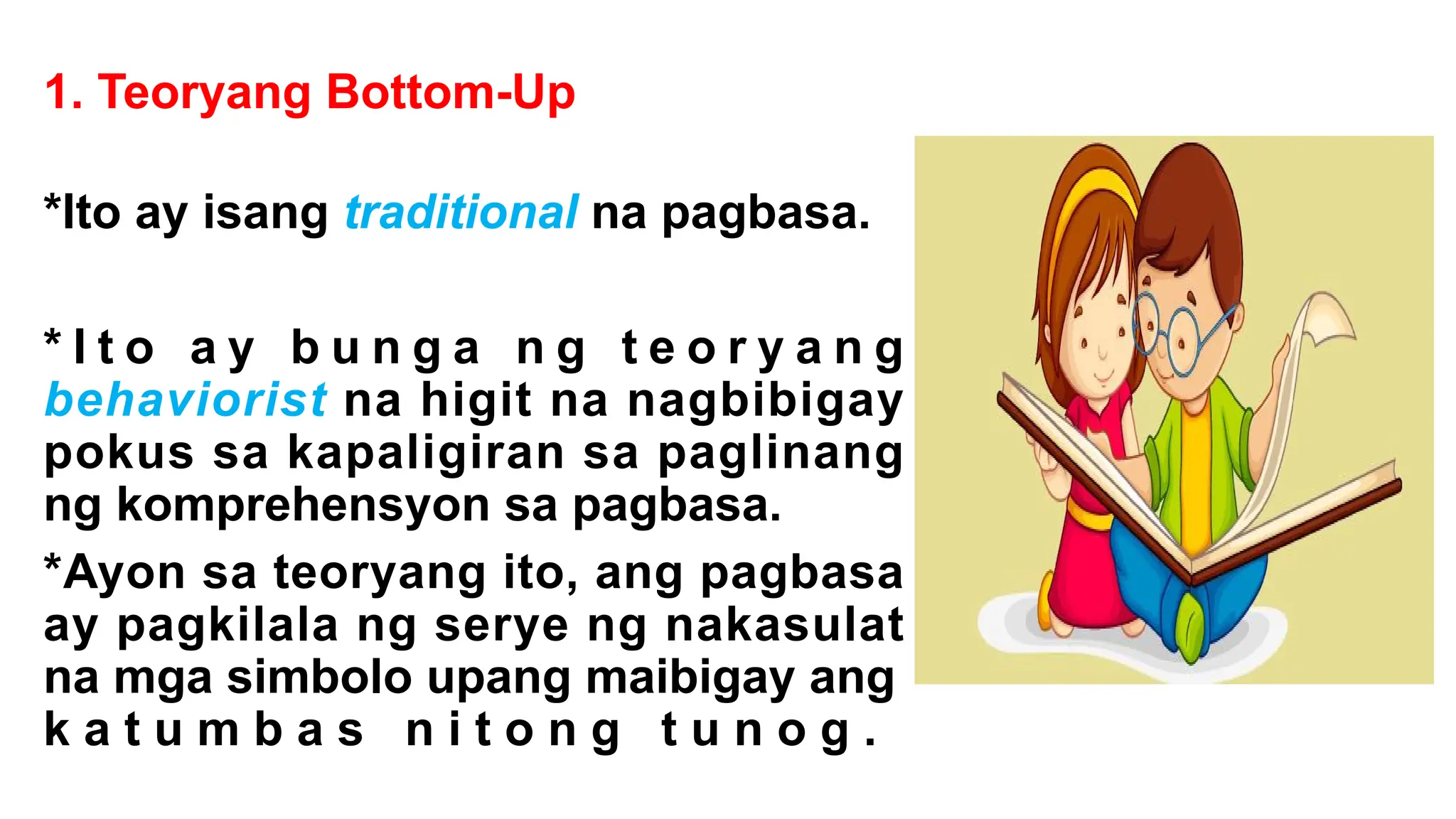 1. Teoryang Bottom-Up

*Ito ay isang traditional na pagbasa.

*Ito ay bunga ng teoryang behaviorist na higit na nagbibigay pokus sa kapaligiran sa paglinang ng komprehensyon sa pagbasa.

*Ayon sa teoryang ito, ang pagbasa ay pagkilala ng serye ng nakasulat na mga simbolo upang maibigay ang katumbas nitong tunog.